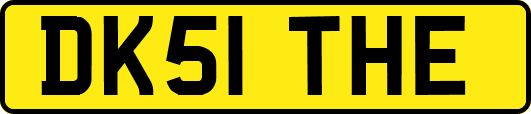 DK51 THE